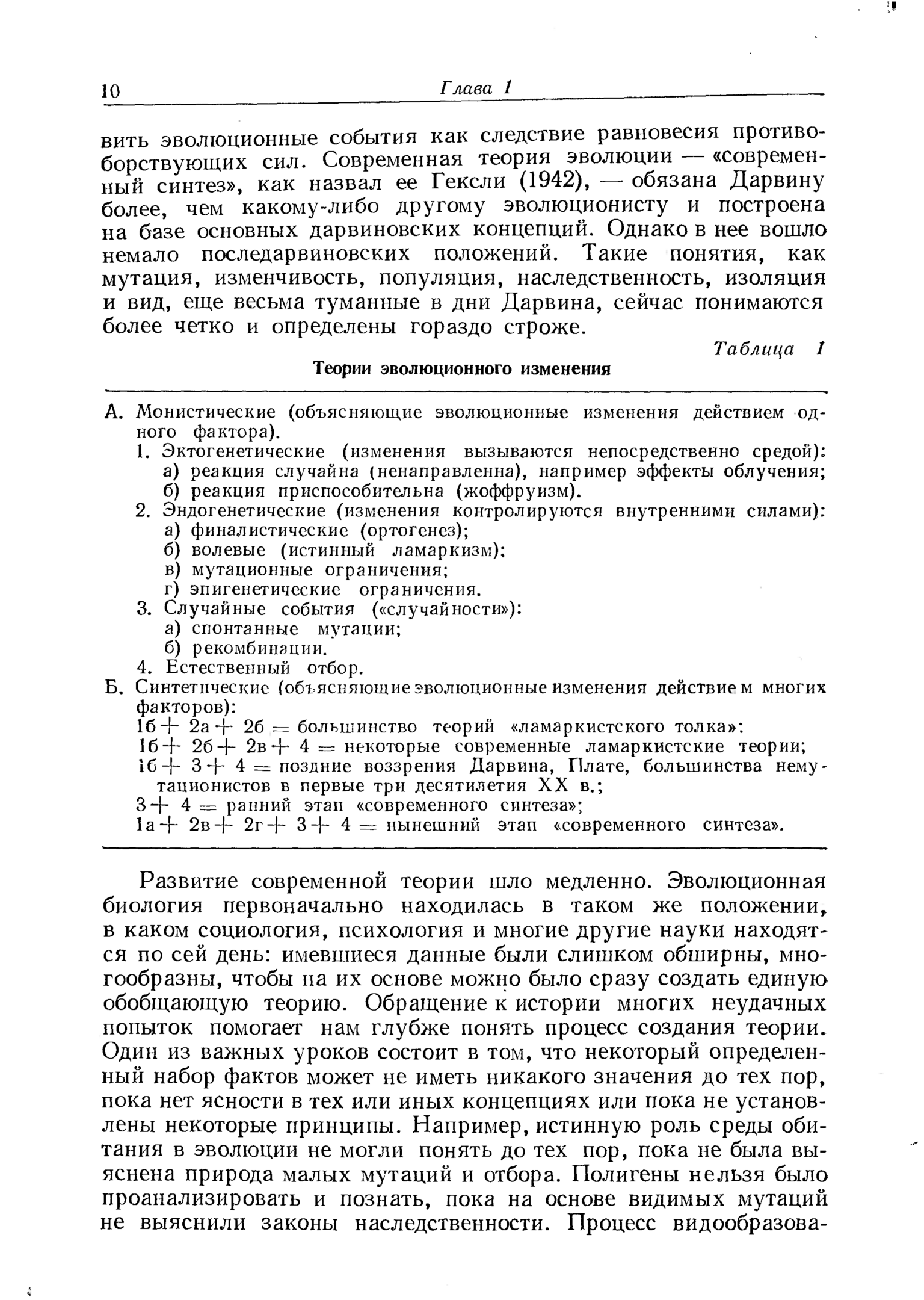 10 Глава 1

вить эволюционные события как следствие равновесия противоборствующих сил. Современная теория эволюции — «современный синтез», как назвал ее Гексли (1942), — обязана Дарвину более, чем какому-либо другому эволюционисту и построена на базе основных дарвиновских концепций. Однако в нее вошло немало последарвиновских положений. Такие понятия, как мутация, изменчивость, популяция, наследственность, изоляция и вид, еще весьма туманные в дни Дарвина, сейчас понимаются более четко и определены гораздо строже.

Таблица 1

Теории эволюционного изменения

А. Монистические (объясняющие эволюционные изменения действием одного фактора).
1. Эктогенетические (изменения вызываются непосредственно средой):
а) реакция случайна (ненаправленна), например эффекты облучения;
б) реакция приспособительна (жоффруизм).
2. Эндогенетические (изменения контролируются внутренними силами):
а) финалистические (ортогенез);
б) волевые (истинный ламаркизм);
в) мутационные ограничения;
г) эпигенетические ограничения.
3. Случайные события («случайности»):
а) спонтанные мутации;
б) рекомбинации.
4. Естественный отбор.
Б. Синтетические (объясняющие эволюционные изменения действием многих факторов):
1б + 2а + 2б = большинство теорий «ламаркистского толка»:
1б + 2б + 2в + 4 = некоторые современные ламаркистские теории;
1б + 3 + 4 = поздние воззрения Дарвина, Плате, большинства немутационистов в первые три десятилетия XX в.;
3 + 4 = ранний этап «современного синтеза»;
1а + 2в + 2г + 3 + 4 = нынешний этап «современного синтеза».

Развитие современной теории шло медленно. Эволюционная биология первоначально находилась в таком же положении, в каком социология, психология и многие другие науки находятся по сей день: имевшиеся данные были слишком обширны, многообразны, чтобы на их основе можно было сразу создать единую обобщающую теорию. Обращение к истории многих неудачных попыток помогает нам глубже понять процесс создания теории. Один из важных уроков состоит в том, что некоторый определенный набор фактов может не иметь никакого значения до тех пор, пока нет ясности в тех или иных концепциях или пока не установлены некоторые принципы. Например, истинную роль среды обитания в эволюции не могли понять до тех пор, пока не была выяснена природа малых мутаций и отбора. Полигены нельзя было проанализировать и познать, пока на основе видимых мутаций не выяснили законы наследственности. Процесс видообразова-